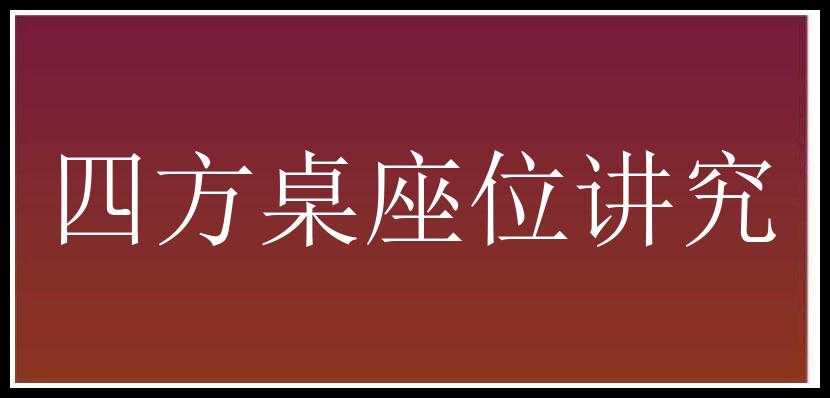 四方桌座位讲究